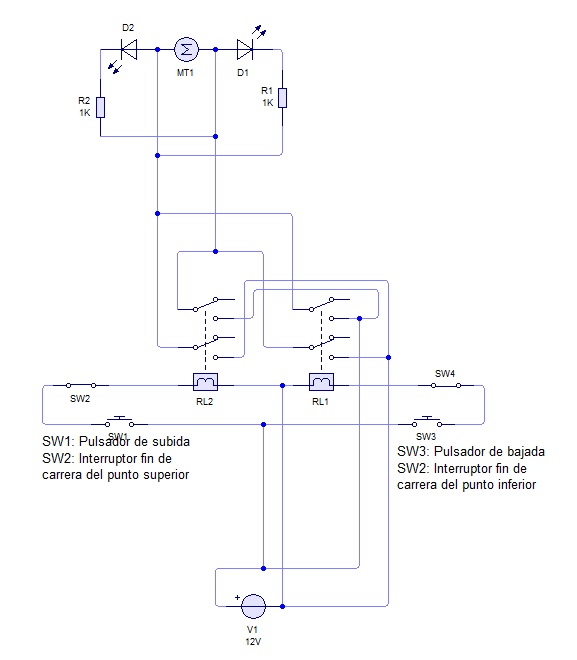 D2

MT1

D1

R2
1K

R1
1K

SW2

RL2

RL1

SW4

SW1

SW3

SW1: Pulsador de subida
SW2: Interruptor fin de carrera del punto superior

SW3: Pulsador de bajada
SW2: Interruptor fin de carrera del punto inferior

+

V1
12V